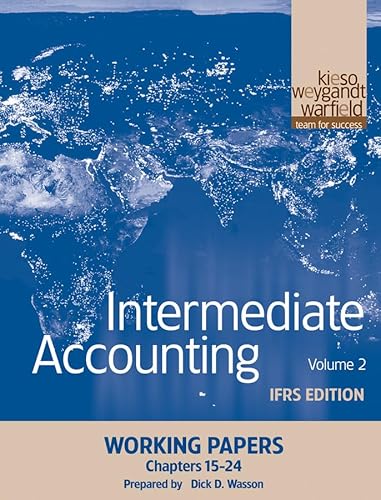 kieso
weygandt
warfield
team for success

Intermediate Accounting

Volume 2

IFRS EDITION

WORKING PAPERS
Chapters 15-24
Prepared by Dick D. Wasson